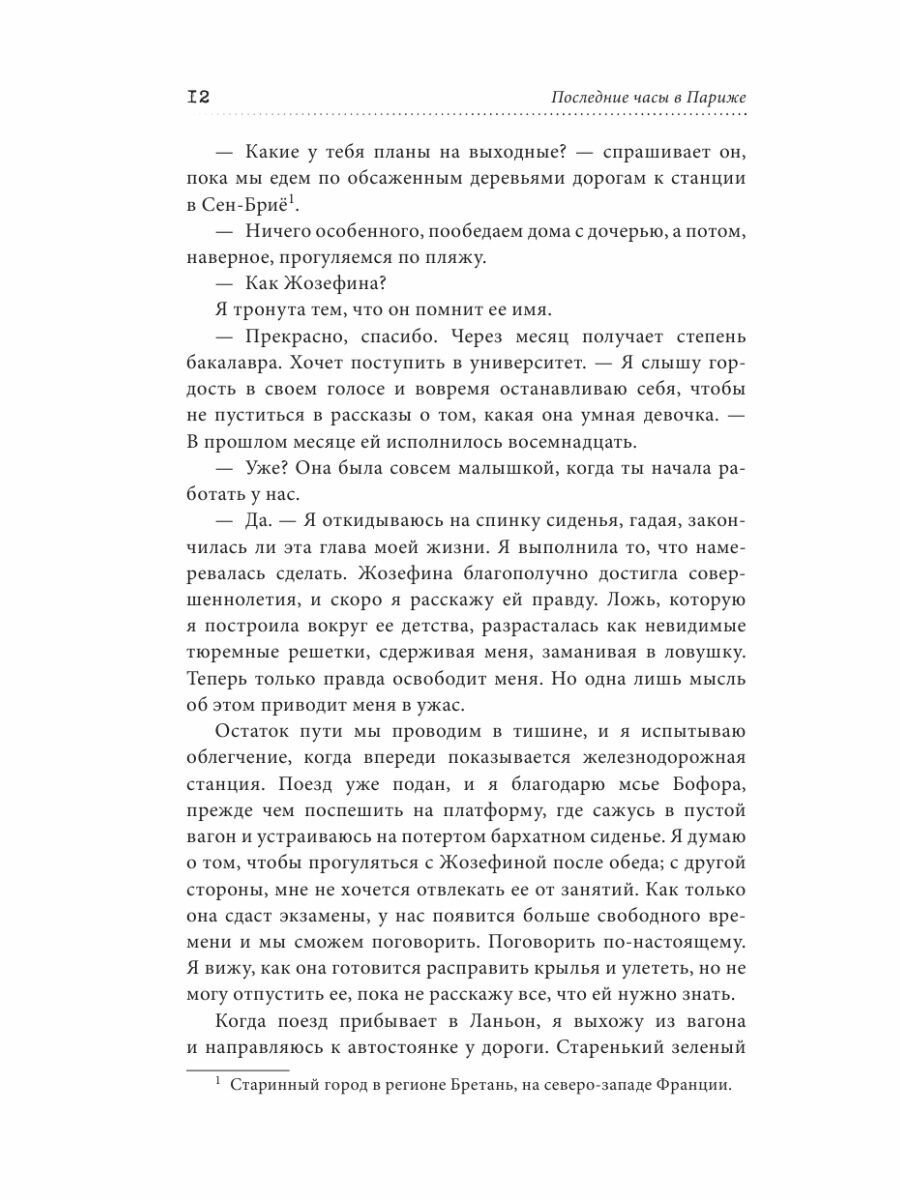 12

Последние часы в Париже

— Какие у тебя планы на выходные? — спрашивает он, пока мы едем по обсаженным деревьями дорогам к станции в Сен-Бриё$^1$.

— Ничего особенного, пообедаем дома с дочерью, а потом, наверное, прогуляемся по пляжу.

— Как Жозефина?

Я тронута тем, что он помнит ее имя.

— Прекрасно, спасибо. Через месяц получает степень бакалавра. Хочет поступить в университет. — Я слышу гордость в своем голосе и вовремя останавливаю себя, чтобы не пуститься в рассказы о том, какая она умная девочка. — В прошлом месяце ей исполнилось восемнадцать.

— Уже? Она была совсем малышкой, когда ты начала работать у нас.

— Да. — Я откидываюсь на спинку сиденья, гадая, закончилась ли эта глава моей жизни. Я выполнила то, что намеревалась сделать. Жозефина благополучно достигла совершеннолетия, и скоро я расскажу ей правду. Ложь, которую я построила вокруг ее детства, разрасталась как невидимые тюремные решетки, сдерживая меня, заманивая в ловушку. Теперь только правда освободит меня. Но одна лишь мысль об этом приводит меня в ужас.

Остаток пути мы проводим в тишине, и я испытываю облегчение, когда впереди показывается железнодорожная станция. Поезд уже подан, и я благодарю мсье Бофора, прежде чем поспешить на платформу, где сажусь в пустой вагон и устраиваюсь на потертом бархатном сиденье. Я думаю о том, чтобы прогуляться с Жозефиной после обеда; с другой стороны, мне не хочется отвлекать ее от занятий. Как только она сдаст экзамены, у нас появится больше свободного времени и мы сможем поговорить. Поговорить по-настоящему. Я вижу, как она готовится расправить крылья и улететь, но не могу отпустить ее, пока не расскажу все, что ей нужно знать.

Когда поезд прибывает в Ланьон, я выхожу из вагона и направляюсь к автостоянке у дороги. Старенький зеленый

$^1$ Старинный город в регионе Бретань, на северо-западе Франции.